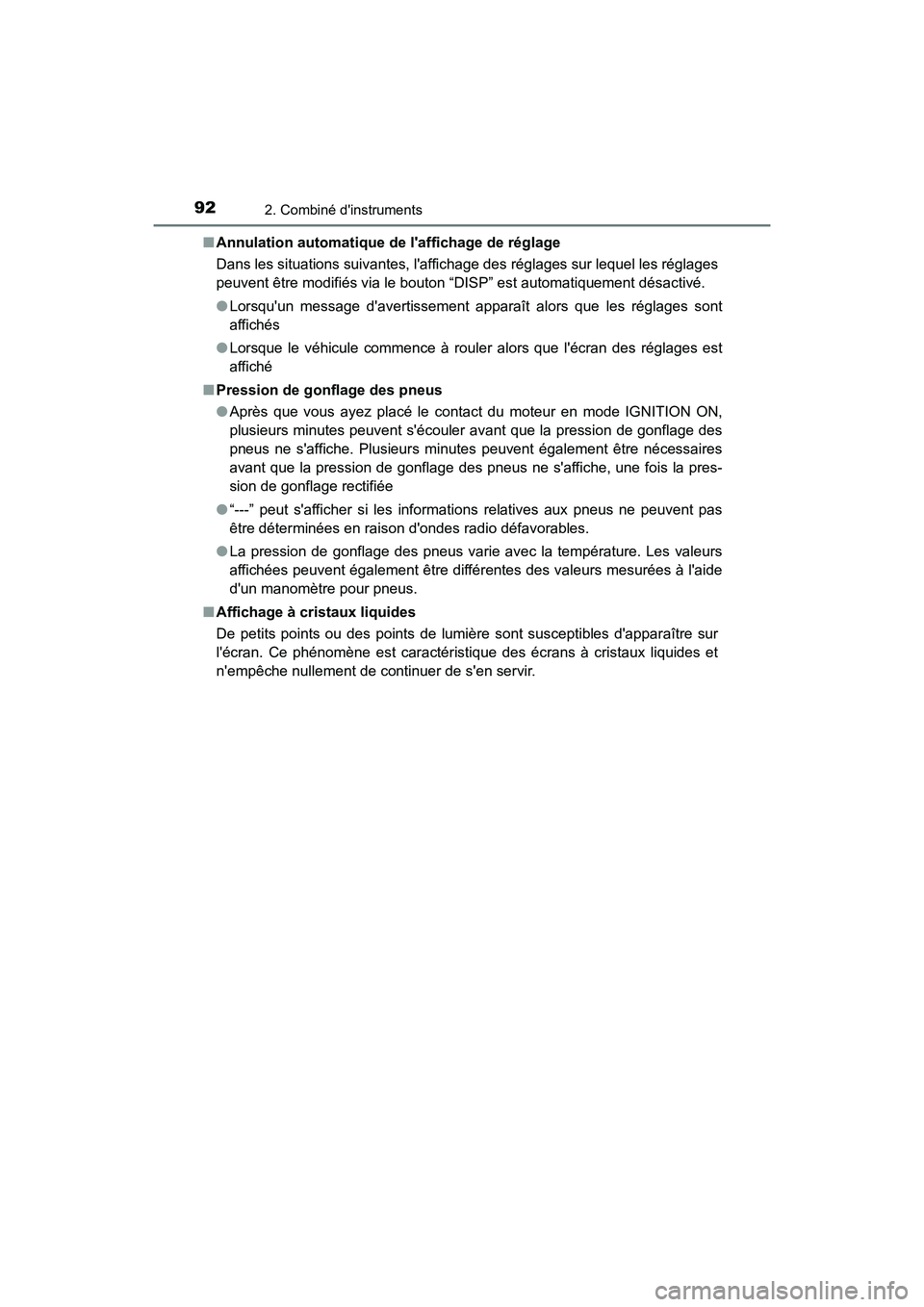 92 2. Combiné d'instruments

■ Annulation automatique de l'affichage de réglage

Dans les situations suivantes, l'affichage des réglages sur lequel les réglages peuvent être modifiés via le bouton “DISP” est automatiquement désactivé.

● Lorsqu'un message d'avertissement apparaît alors que les réglages sont affichés

● Lorsque le véhicule commence à rouler alors que l'écran des réglages est affiché

■ Pression de gonflage des pneus

● Après que vous ayez placé le contact du moteur en mode IGNITION ON, plusieurs minutes peuvent s'écouler avant que la pression de gonflage des pneus ne s'affiche. Plusieurs minutes peuvent également être nécessaires avant que la pression de gonflage des pneus ne s'affiche, une fois la pression de gonflage rectifiée

● “---” peut s'afficher si les informations relatives aux pneus ne peuvent pas être déterminées en raison d'ondes radio défavorables.

● La pression de gonflage des pneus varie avec la température. Les valeurs affichées peuvent également être différentes des valeurs mesurées à l'aide d'un manomètre pour pneus.

■ Affichage à cristaux liquides

De petits points ou des points de lumière sont susceptibles d'apparaître sur l'écran. Ce phénomène est caractéristique des écrans à cristaux liquides et n'empêche nullement de continuer de s'en servir.

carmanualsonline.info